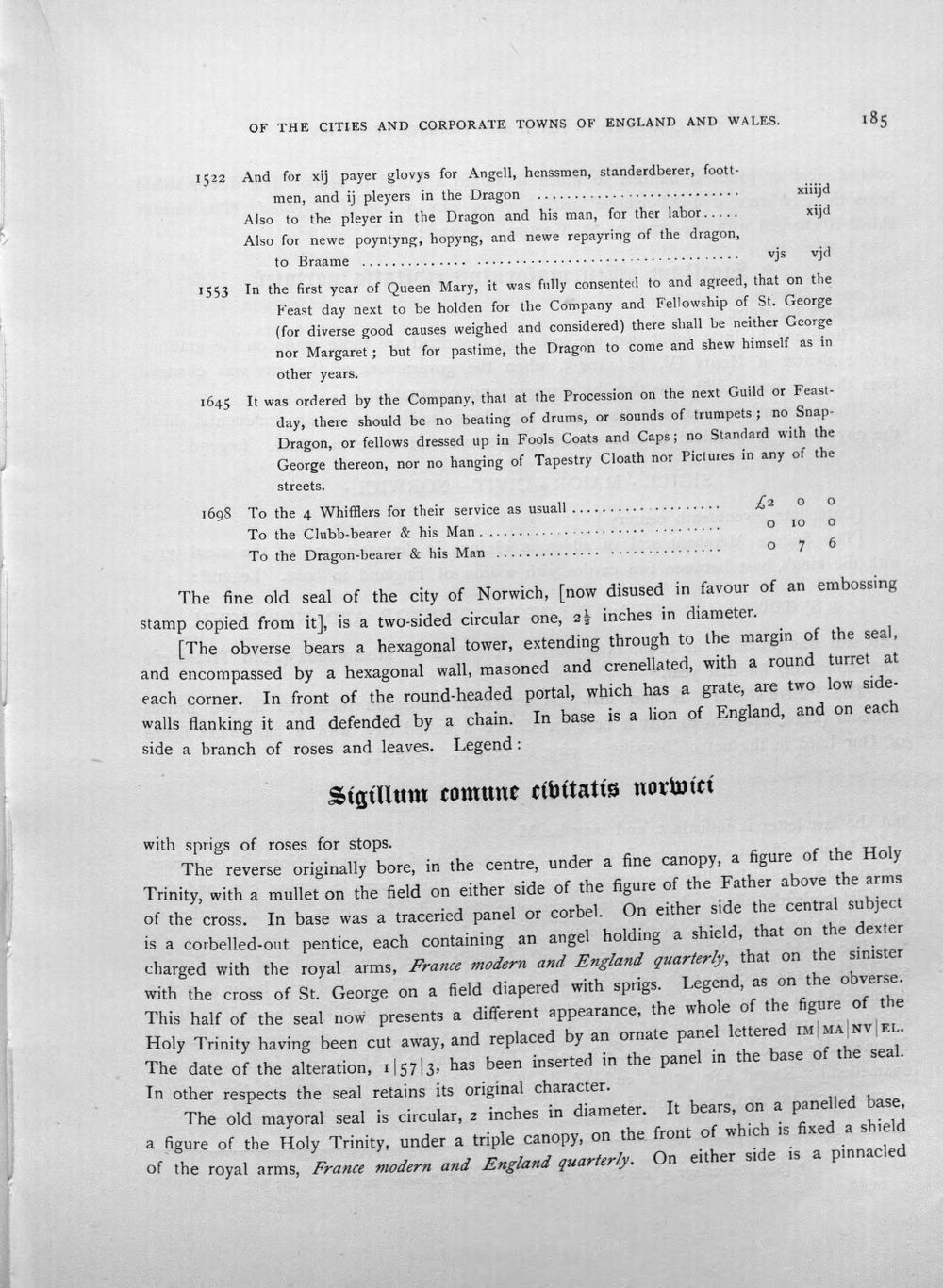 OF THE CITIES AND CORPORATE TOWNS OF ENGLAND AND WALES. 185

1522 And for xij payer glovys for Angell, henssmen, standerdberer, foottmen, and ij pleyers in the Dragon xiiijd
Also to the pleyer in the Dragon and his man, for ther labor xijd
Also for newe poyntyng, hopyng, and newe repayring of the dragon, to Braame vjs vjd

1553 In the first year of Queen Mary, it was fully consented to and agreed, that on the Feast day next to be holden for the Company and Fellowship of St. George (for diverse good causes weighed and considered) there shall be neither George nor Margaret; but for pastime, the Dragon to come and shew himself as in other years.

1645 It was ordered by the Company, that at the Procession on the next Guild or Feast-day, there should be no beating of drums, or sounds of trumpets; no Snap-Dragon, or fellows dressed up in Fools Coats and Caps; no Standard with the George thereon, nor no hanging of Tapestry Cloath nor Pictures in any of the streets.

1698 To the 4 Whifflers for their service as usuall £2 0 0
To the Clubb-bearer & his Man 0 10 0
To the Dragon-bearer & his Man 0 7 6

The fine old seal of the city of Norwich, [now disused in favour of an embossing stamp copied from it], is a two-sided circular one, $2\frac{1}{2}$ inches in diameter.

[The obverse bears a hexagonal tower, extending through to the margin of the seal, and encompassed by a hexagonal wall, masoned and crenellated, with a round turret at each corner. In front of the round-headed portal, which has a grate, are two low side-walls flanking it and defended by a chain. In base is a lion of England, and on each side a branch of roses and leaves. Legend:

Sigillum comune civitatis norwici

with sprigs of roses for stops.

The reverse originally bore, in the centre, under a fine canopy, a figure of the Holy Trinity, with a mullet on the field on either side of the figure of the Father above the arms of the cross. In base was a traceried panel or corbel. On either side the central subject is a corbelled-out pentice, each containing an angel holding a shield, that on the dexter charged with the royal arms, France modern and England quarterly, that on the sinister with the cross of St. George on a field diapered with sprigs. Legend, as on the obverse. This half of the seal now presents a different appearance, the whole of the figure of the Holy Trinity having been cut away, and replaced by an ornate panel lettered IM|MA|NV|EL. The date of the alteration, 1|57|3, has been inserted in the panel in the base of the seal. In other respects the seal retains its original character.

The old mayoral seal is circular, 2 inches in diameter. It bears, on a panelled base, a figure of the Holy Trinity, under a triple canopy, on the front of which is fixed a shield of the royal arms, France modern and England quarterly. On either side is a pinnacled